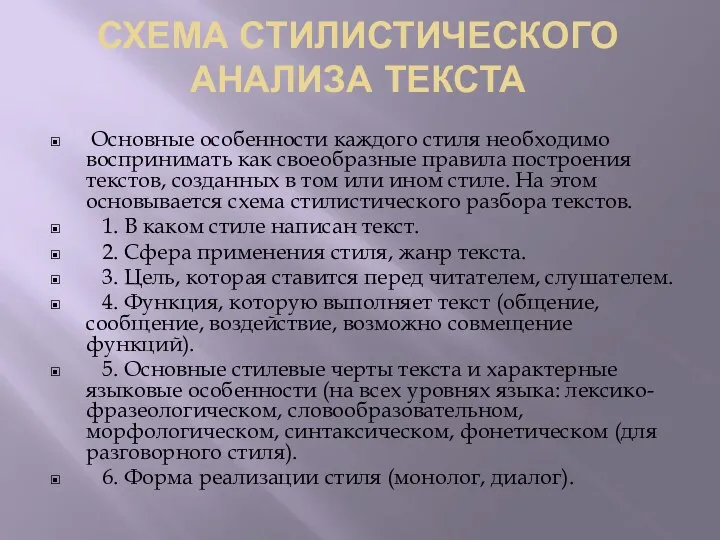 СХЕМА СТИЛИСТИЧЕСКОГО АНАЛИЗА ТЕКСТА

Основные особенности каждого стиля необходимо воспринимать как своеобразные правила построения текстов, созданных в том или ином стиле. На этом основывается схема стилистического разбора текстов.

1. В каком стиле написан текст.

2. Сфера применения стиля, жанр текста.

3. Цель, которая ставится перед читателем, слушателем.

4. Функция, которую выполняет текст (общение, сообщение, воздействие, возможно совмещение функций).

5. Основные стилевые черты текста и характерные языковые особенности (на всех уровнях языка: лексико-фразеологическом, словообразовательном, морфологическом, синтаксическом, фонетическом (для разговорного стиля).

6. Форма реализации стиля (монолог, диалог).